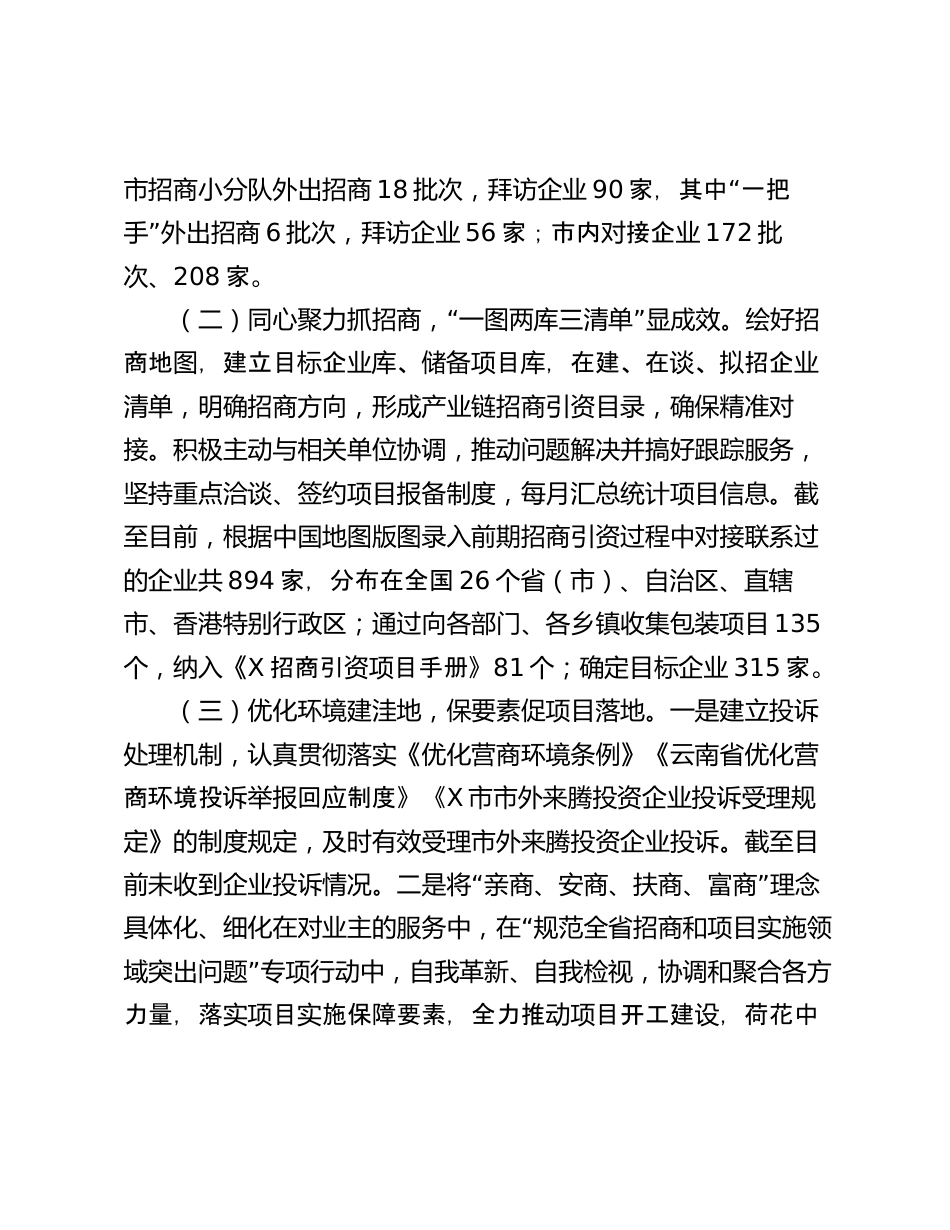 市招商小分队外出招商 18 批次，拜访企业 90 家，其中“一把手”外出招商 6 批次，拜访企业 56 家；市内对接企业 172 批次、208 家。

（二）同心聚力抓招商，“一图两库三清单”显成效。绘好招商地图，建立目标企业库、储备项目库，在建、在谈、拟招企业清单，明确招商方向，形成产业链招商引资目录，确保精准对接。积极主动与相关单位协调，推动问题解决并搞好跟踪服务，坚持重点洽谈、签约项目报备制度，每月汇总统计项目信息。截至目前，根据中国地图版图录入前期招商引资过程中对接联系过的企业共 894 家，分布在全国 26 个省（市）、自治区、直辖市、香港特别行政区；通过向各部门、各乡镇收集包装项目 135 个，纳入《X 招商引资项目手册》81 个；确定目标企业 315 家。

（三）优化环境建洼地，保要素促项目落地。一是建立投诉处理机制，认真贯彻落实《优化营商环境条例》《云南省优化营商环境投诉举报回应制度》《X 市市外来腾投资企业投诉受理规定》的制度规定，及时有效受理市外来腾投资企业投诉。截至目前未收到企业投诉情况。二是将“亲商、安商、扶商、富商”理念具体化、细化在对业主的服务中，在“规范全省招商和项目实施领域突出问题”专项行动中，自我革新、自我检视，协调和聚合各方力量，落实项目实施保障要素，全力推动项目开工建设，荷花中